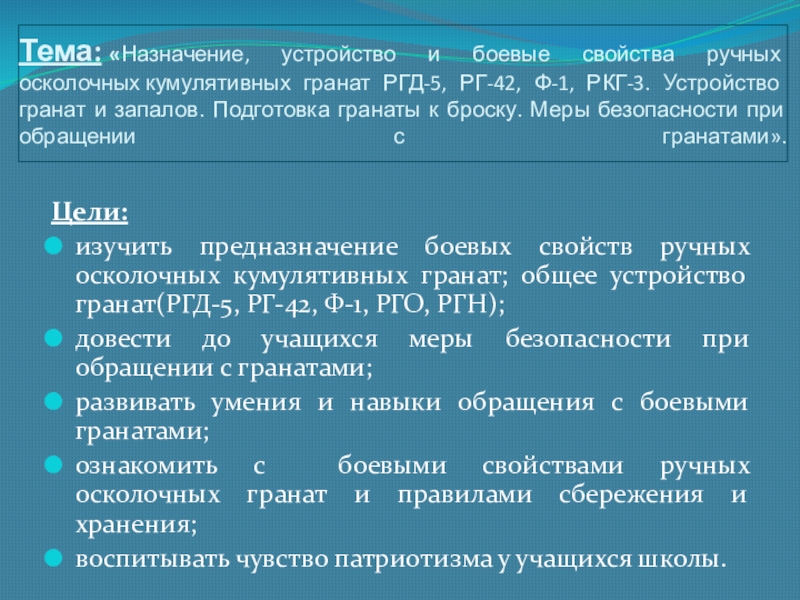 Тема: «Назначение, устройство и боевые свойства ручных осколочных кумулятивных гранат РГД-5, РГ-42, Ф-1, РКГ-3. Устройство гранат и запалов. Подготовка гранаты к броску. Меры безопасности при обращении с гранатами».

Цели:

• изучить предназначение боевых свойств ручных осколочных кумулятивных гранат; общее устройство гранат(РГД-5, РГ-42, Ф-1, РГО, РГН);
• довести до учащихся меры безопасности при обращении с гранатами;
• развивать умения и навыки обращения с боевыми гранатами;
• ознакомить с боевыми свойствами ручных осколочных гранат и правилами сбережения и хранения;
• воспитывать чувство патриотизма у учащихся школы.